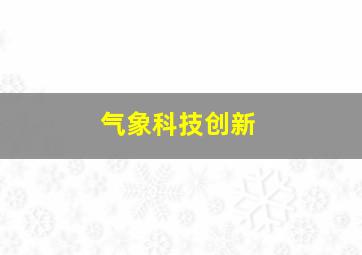 气象科技创新